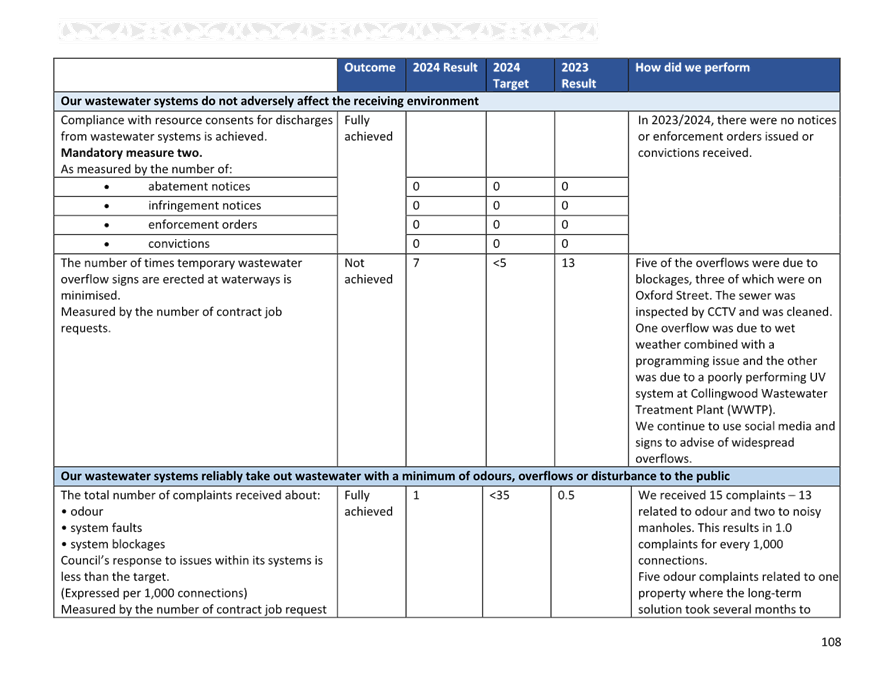 | | Outcome | 2024 Result | 2024 Target | 2023 Result | How did we perform |
|---|---|---|---|---|---|
| **Our wastewater systems do not adversely affect the receiving environment** | | | | | |
| Compliance with resource consents for discharges from wastewater systems is achieved. **Mandatory measure two.** As measured by the number of: | Fully achieved | | | | In 2023/2024, there were no notices or enforcement orders issued or convictions received. |
| • abatement notices | | 0 | 0 | 0 | |
| • infringement notices | | 0 | 0 | 0 | |
| • enforcement orders | | 0 | 0 | 0 | |
| • convictions | | 0 | 0 | 0 | |
| The number of times temporary wastewater overflow signs are erected at waterways is minimised. Measured by the number of contract job requests. | Not achieved | 7 | <5 | 13 | Five of the overflows were due to blockages, three of which were on Oxford Street. The sewer was inspected by CCTV and was cleaned. One overflow was due to wet weather combined with a programming issue and the other was due to a poorly performing UV system at Collingwood Wastewater Treatment Plant (WWTP). We continue to use social media and signs to advise of widespread overflows. |
| **Our wastewater systems reliably take out wastewater with a minimum of odours, overflows or disturbance to the public** | | | | | |
| The total number of complaints received about: • odour • system faults • system blockages Council's response to issues within its systems is less than the target. (Expressed per 1,000 connections) Measured by the number of contract job request | Fully achieved | 1 | <35 | 0.5 | We received 15 complaints – 13 related to odour and two to noisy manholes. This results in 1.0 complaints for every 1,000 connections. Five odour complaints related to one property where the long-term solution took several months to |

108